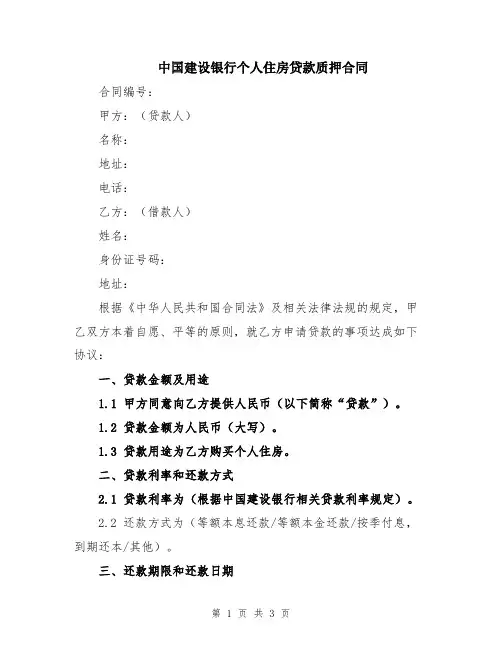 中国建设银行个人住房贷款质押合同

合同编号：

甲方：（贷款人）

名称：

地址：

电话：

乙方：（借款人）

姓名：

身份证号码：

地址：

根据《中华人民共和国合同法》及相关法律法规的规定，甲乙双方本着自愿、平等的原则，就乙方申请贷款的事项达成如下协议：

一、贷款金额及用途

1.1 甲方同意向乙方提供人民币（以下简称“贷款”）。

1.2 贷款金额为人民币（大写）。

1.3 贷款用途为乙方购买个人住房。

二、贷款利率和还款方式

2.1 贷款利率为（根据中国建设银行相关贷款利率规定）。

2.2 还款方式为（等额本息还款/等额本金还款/按季付息，到期还本/其他）。

三、还款期限和还款日期

第 1 页 共 3 页